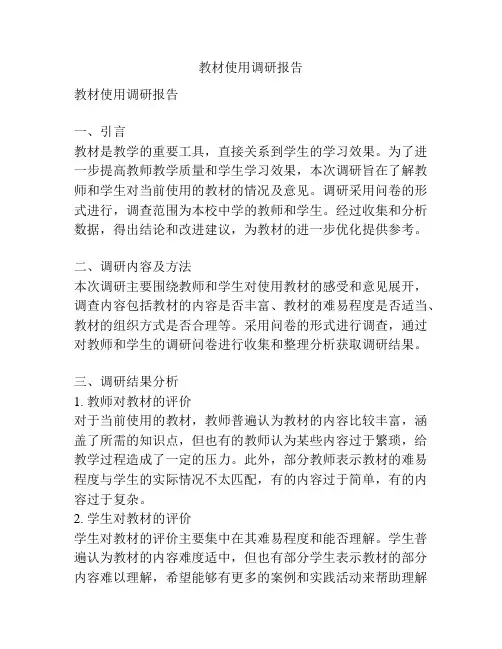 教材使用调研报告

教材使用调研报告

一、引言
教材是教学的重要工具，直接关系到学生的学习效果。为了进一步提高教师教学质量和学生学习效果，本次调研旨在了解教师和学生对当前使用的教材的情况及意见。调研采用问卷的形式进行，调查范围为本校中学的教师和学生。经过收集和分析数据，得出结论和改进建议，为教材的进一步优化提供参考。

二、调研内容及方法
本次调研主要围绕教师和学生对使用教材的感受和意见展开，调查内容包括教材的内容是否丰富、教材的难易程度是否适当、教材的组织方式是否合理等。采用问卷的形式进行调查，通过对教师和学生的调研问卷进行收集和整理分析获取调研结果。

三、调研结果分析
1. 教师对教材的评价
对于当前使用的教材，教师普遍认为教材的内容比较丰富，涵盖了所需的知识点，但也有的教师认为某些内容过于繁琐，给教学过程造成了一定的压力。此外，部分教师表示教材的难易程度与学生的实际情况不太匹配，有的内容过于简单，有的内容过于复杂。
2. 学生对教材的评价
学生对教材的评价主要集中在其难易程度和能否理解。学生普遍认为教材的内容难度适中，但也有部分学生表示教材的部分内容难以理解，希望能够有更多的案例和实践活动来帮助理解